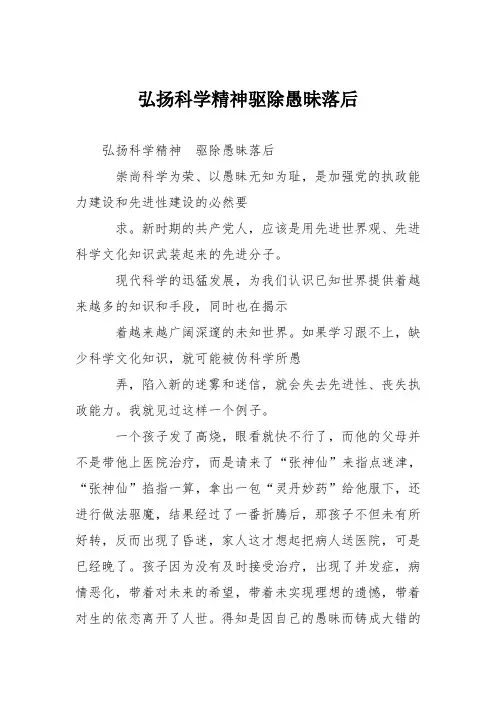 弘扬科学精神驱除愚昧落后

弘扬科学精神　驱除愚昧落后

崇尚科学为荣、以愚昧无知为耻，是加强党的执政能力建设和先进性建设的必然要

求。新时期的共产党人，应该是用先进世界观、先进科学文化知识武装起来的先进分子。

现代科学的迅猛发展，为我们认识已知世界提供着越来越多的知识和手段，同时也在揭示

着越来越广阔深邃的未知世界。如果学习跟不上，缺少科学文化知识，就可能被伪科学所愚

弄，陷入新的迷雾和迷信，就会失去先进性、丧失执政能力。我就见过这样一个例子。

一个孩子发了高烧，眼看就快不行了，而他的父母并不是带他上医院治疗，而是请来了“张神仙”来指点迷津，“张神仙”掐指一算，拿出一包“灵丹妙药”给他服下，还进行做法驱魔，结果经过了一番折腾后，那孩子不但未有所好转，反而出现了昏迷，家人这才想起把病人送医院，可是已经晚了。孩子因为没有及时接受治疗，出现了并发症，病情恶化，带着对未来的希望，带着未实现理想的遗憾，带着对生的依恋离开了人世。得知是因自己的愚昧而铸成大错的